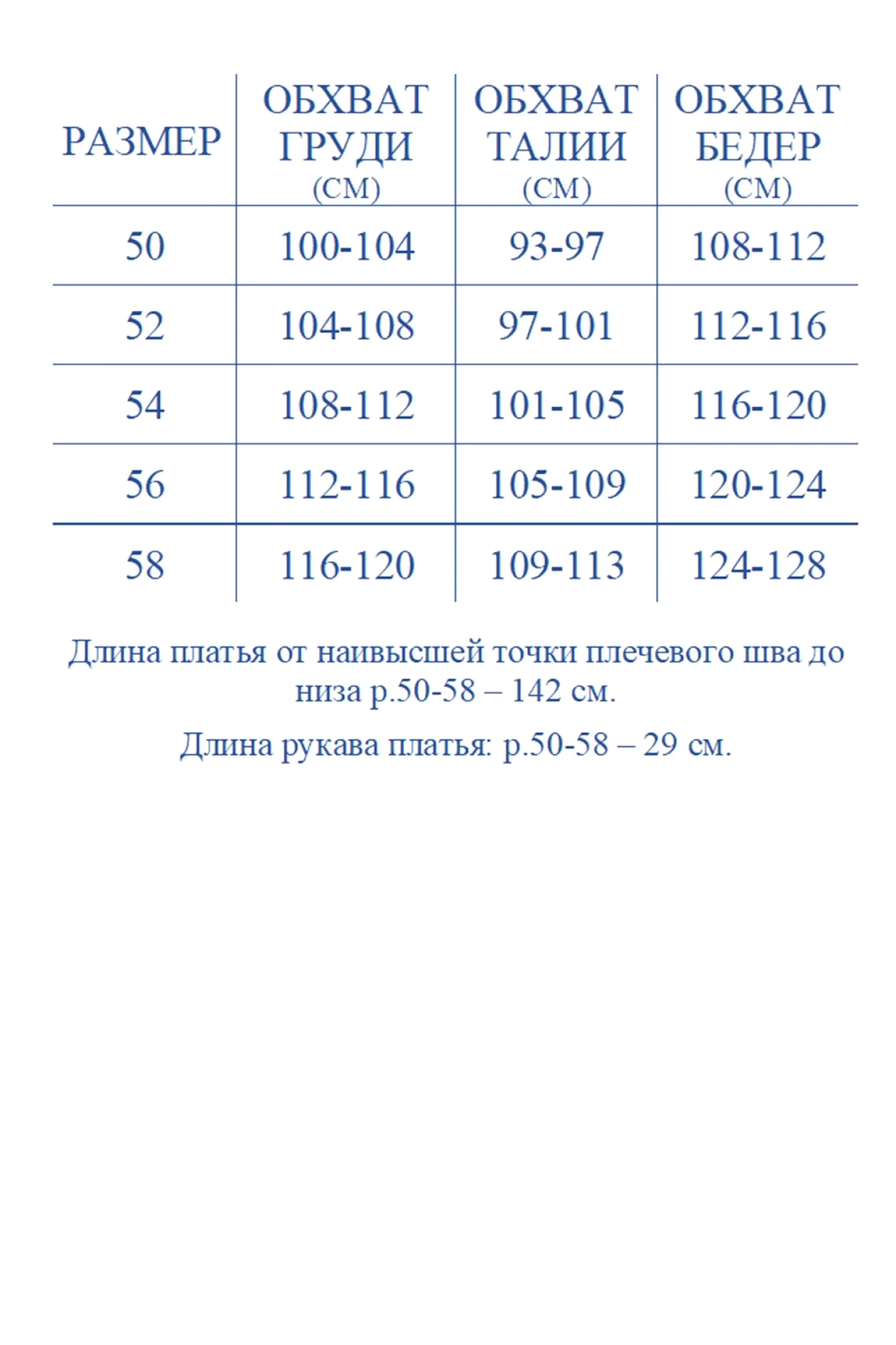 | РАЗМЕР | ОБХВАТ ГРУДИ (СМ) | ОБХВАТ ТАЛИИ (СМ) | ОБХВАТ БЕДЕР (СМ) |
|---|---|---|---|
| 50 | 100-104 | 93-97 | 108-112 |
| 52 | 104-108 | 97-101 | 112-116 |
| 54 | 108-112 | 101-105 | 116-120 |
| 56 | 112-116 | 105-109 | 120-124 |
| 58 | 116-120 | 109-113 | 124-128 |

Длина платья от наивысшей точки плечевого шва до низа р.50-58 – 142 см.

Длина рукава платья: р.50-58 – 29 см.